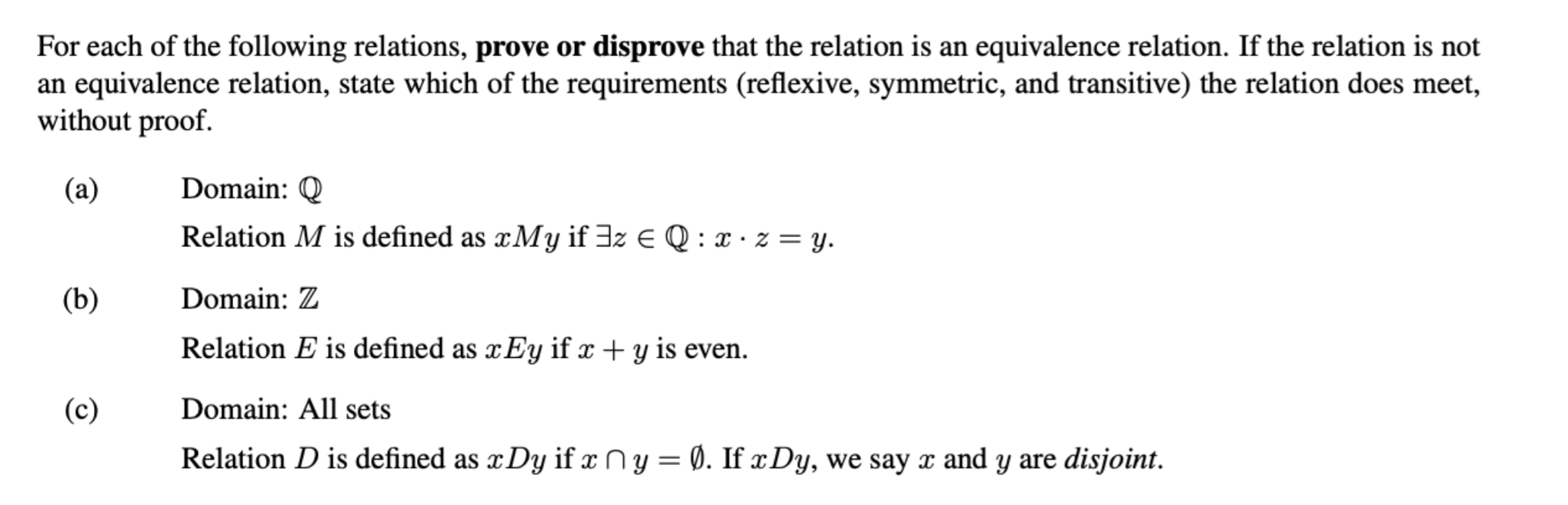 For each of the following relations, prove or disprove that the relation is an equivalence relation. If the relation is not an equivalence relation, state which of the requirements (reflexive, symmetric, and transitive) the relation does meet, without proof.

(a) Domain: $\mathbb{Q}$

Relation $M$ is defined as $xMy$ if $\exists z \in \mathbb{Q} : x \cdot z = y$.

(b) Domain: $\mathbb{Z}$

Relation $E$ is defined as $xEy$ if $x + y$ is even.

(c) Domain: All sets

Relation $D$ is defined as $xDy$ if $x \cap y = \emptyset$. If $xDy$, we say $x$ and $y$ are disjoint.